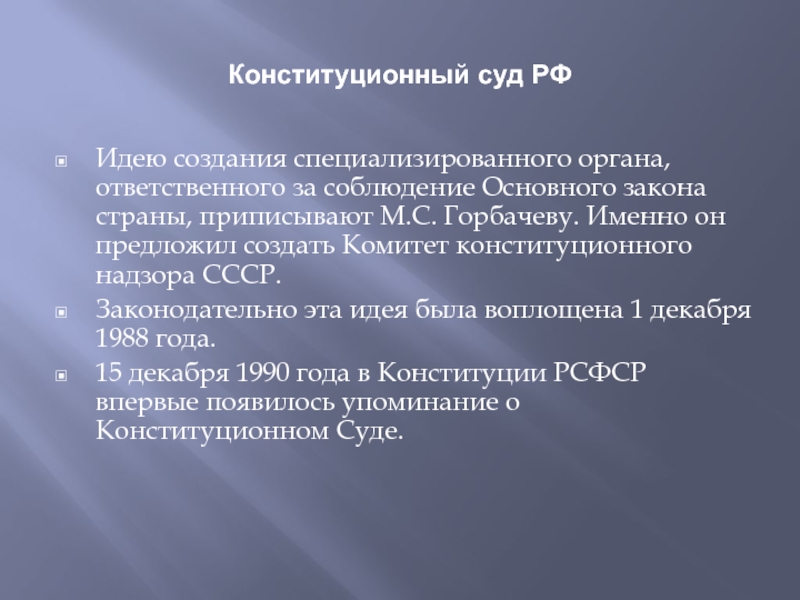 Конституционный суд РФ

• Идею создания специализированного органа, ответственного за соблюдение Основного закона страны, приписывают М.С. Горбачеву. Именно он предложил создать Комитет конституционного надзора СССР.
• Законодательно эта идея была воплощена 1 декабря 1988 года.
• 15 декабря 1990 года в Конституции РСФСР впервые появилось упоминание о Конституционном Суде.